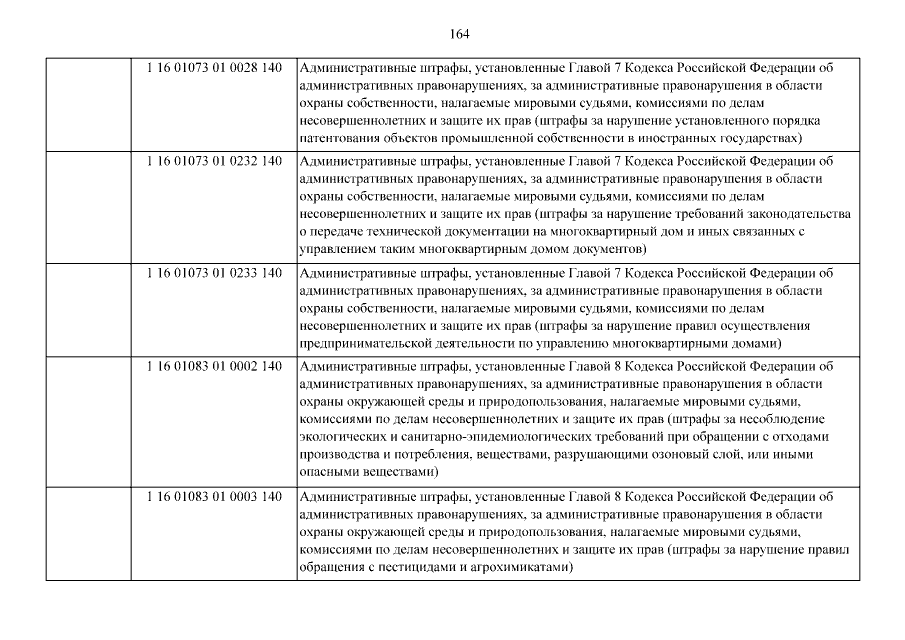 164

| | | |
|---|---|---|
| | 1 16 01073 01 0028 140 | Административные штрафы, установленные Главой 7 Кодекса Российской Федерации об административных правонарушениях, за административные правонарушения в области охраны собственности, налагаемые мировыми судьями, комиссиями по делам несовершеннолетних и защите их прав (штрафы за нарушение установленного порядка патентования объектов промышленной собственности в иностранных государствах) |
| | 1 16 01073 01 0232 140 | Административные штрафы, установленные Главой 7 Кодекса Российской Федерации об административных правонарушениях, за административные правонарушения в области охраны собственности, налагаемые мировыми судьями, комиссиями по делам несовершеннолетних и защите их прав (штрафы за нарушение требований законодательства о передаче технической документации на многоквартирный дом и иных связанных с управлением таким многоквартирным домом документов) |
| | 1 16 01073 01 0233 140 | Административные штрафы, установленные Главой 7 Кодекса Российской Федерации об административных правонарушениях, за административные правонарушения в области охраны собственности, налагаемые мировыми судьями, комиссиями по делам несовершеннолетних и защите их прав (штрафы за нарушение правил осуществления предпринимательской деятельности по управлению многоквартирными домами) |
| | 1 16 01083 01 0002 140 | Административные штрафы, установленные Главой 8 Кодекса Российской Федерации об административных правонарушениях, за административные правонарушения в области охраны окружающей среды и природопользования, налагаемые мировыми судьями, комиссиями по делам несовершеннолетних и защите их прав (штрафы за несоблюдение экологических и санитарно-эпидемиологических требований при обращении с отходами производства и потребления, веществами, разрушающими озоновый слой, или иными опасными веществами) |
| | 1 16 01083 01 0003 140 | Административные штрафы, установленные Главой 8 Кодекса Российской Федерации об административных правонарушениях, за административные правонарушения в области охраны окружающей среды и природопользования, налагаемые мировыми судьями, комиссиями по делам несовершеннолетних и защите их прав (штрафы за нарушение правил обращения с пестицидами и агрохимикатами) |